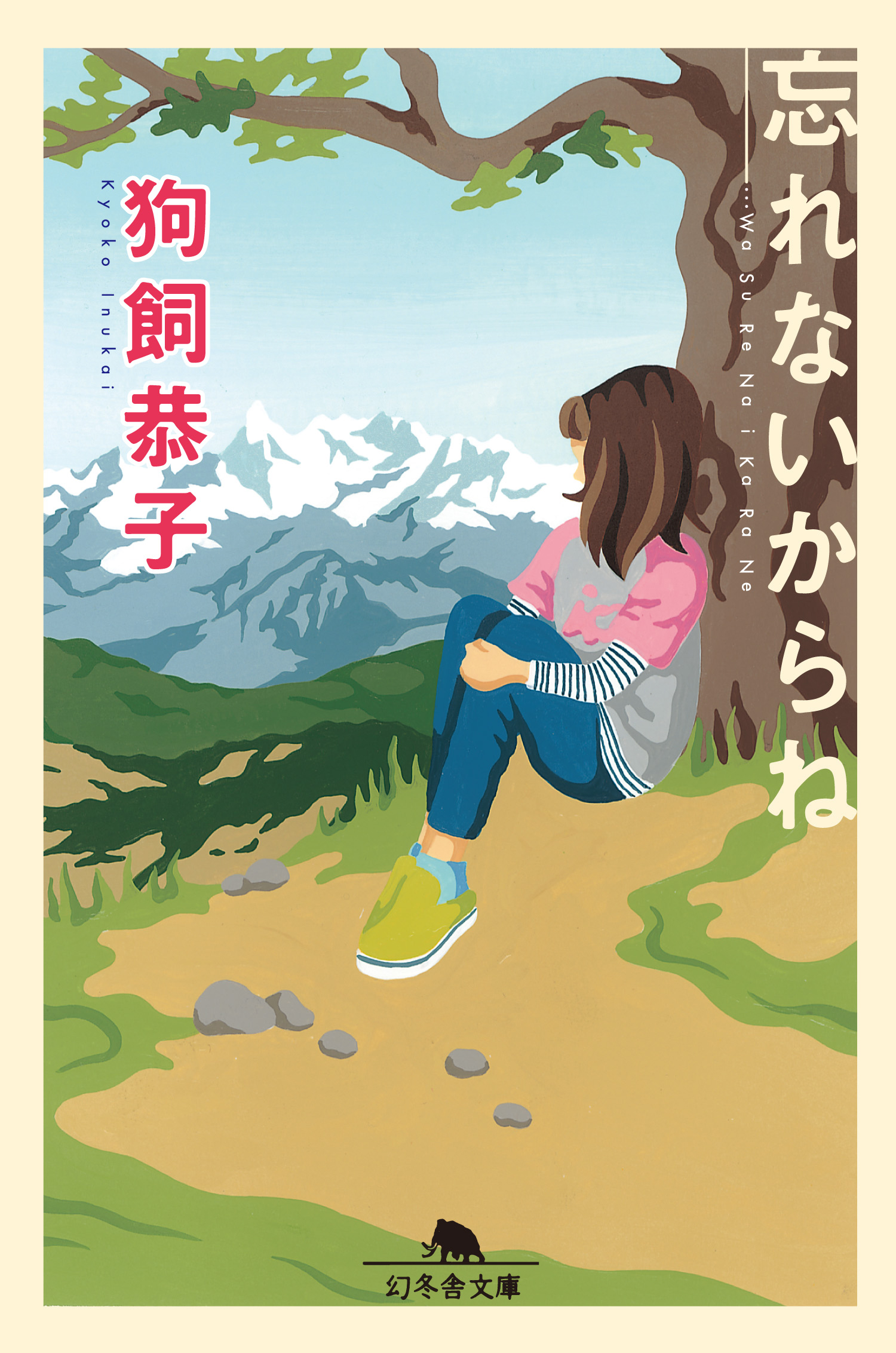 忘れないからね

…Wa Su Re Na i Ka Ra Ne

狗飼恭子

Kyoko Inukai

幻冬舎文庫